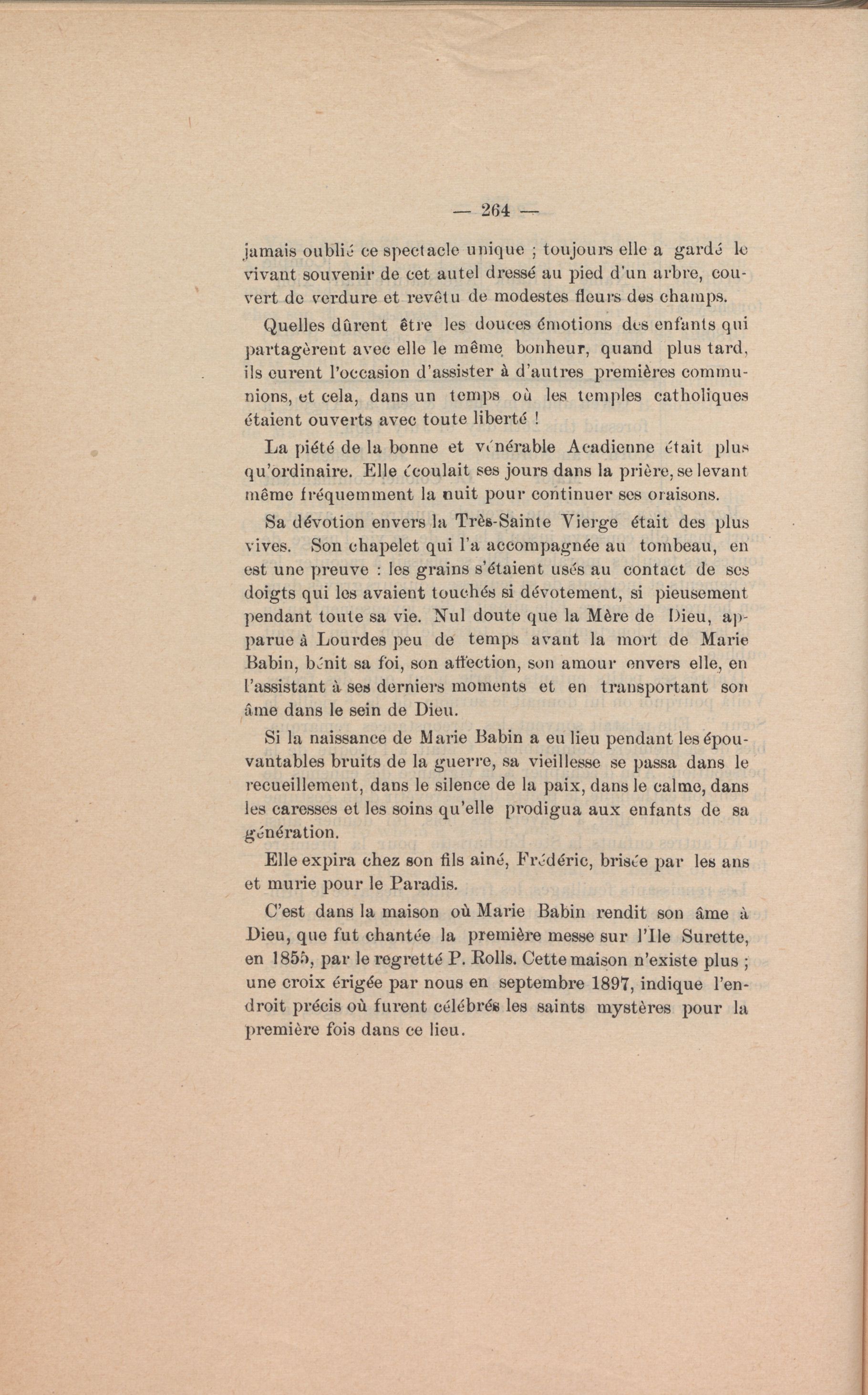 — 264 —

jamais oublié ce spectacle unique ; toujours elle a gardé le vivant souvenir de cet autel dressé au pied d'un arbre, couvert de verdure et revêtu de modestes fleurs des champs.

Quelles dûrent être les douces émotions des enfants qui partagèrent avec elle le même bonheur, quand plus tard, ils eurent l'occasion d'assister à d'autres premières communions, et cela, dans un temps où les temples catholiques étaient ouverts avec toute liberté !

La piété de la bonne et vénérable Acadienne était plus qu'ordinaire. Elle écoulait ses jours dans la prière, se levant même fréquemment la nuit pour continuer ses oraisons.

Sa dévotion envers la Très-Sainte Vierge était des plus vives. Son chapelet qui l'a accompagnée au tombeau, en est une preuve : les grains s'étaient usés au contact de ses doigts qui les avaient touchés si dévotement, si pieusement pendant toute sa vie. Nul doute que la Mère de Dieu, apparue à Lourdes peu de temps avant la mort de Marie Babin, bénit sa foi, son affection, son amour envers elle, en l'assistant à ses derniers moments et en transportant son âme dans le sein de Dieu.

Si la naissance de Marie Babin a eu lieu pendant les épouvantables bruits de la guerre, sa vieillesse se passa dans le recueillement, dans le silence de la paix, dans le calme, dans les caresses et les soins qu'elle prodigua aux enfants de sa génération.

Elle expira chez son fils ainé, Frédéric, brisée par les ans et murie pour le Paradis.

C'est dans la maison où Marie Babin rendit son âme à Dieu, que fut chantée la première messe sur l'Ile Surette, en 1855, par le regretté P. Rolls. Cette maison n'existe plus ; une croix érigée par nous en septembre 1897, indique l'endroit précis où furent célébrés les saints mystères pour la première fois dans ce lieu.